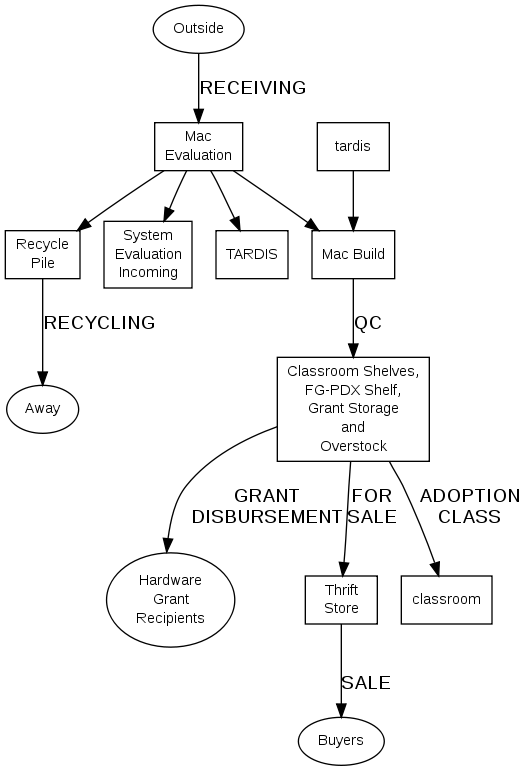 Outside

RECEIVING

Mac Evaluation

tardis

Recycle Pile

System Evaluation Incoming

TARDIS

Mac Build

RECYCLING

QC

Away

Classroom Shelves, FG-PDX Shelf, Grant Storage and Overstock

GRANT DISBURSEMENT

FOR SALE

ADOPTION CLASS

Hardware Grant Recipients

Thrift Store

classroom

SALE

Buyers